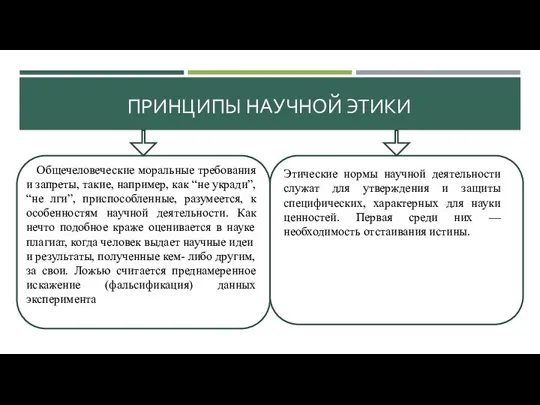 ПРИНЦИПЫ НАУЧНОЙ ЭТИКИ

Общечеловеческие моральные требования и запреты, такие, например, как “не укради”, “не лги”, приспособленные, разумеется, к особенностям научной деятельности. Как нечто подобное краже оценивается в науке плагиат, когда человек выдает научные идеи и результаты, полученные кем- либо другим, за свои. Ложью считается преднамеренное искажение (фальсификация) данных эксперимента

Этические нормы научной деятельности служат для утверждения и защиты специфических, характерных для науки ценностей. Первая среди них — необходимость отстаивания истины.